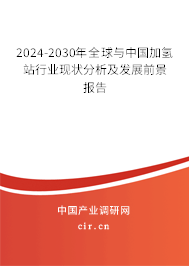 2024-2030年全球与中国加氢站行业现状分析及发展前景报告

中国产业调研网
cir.cn